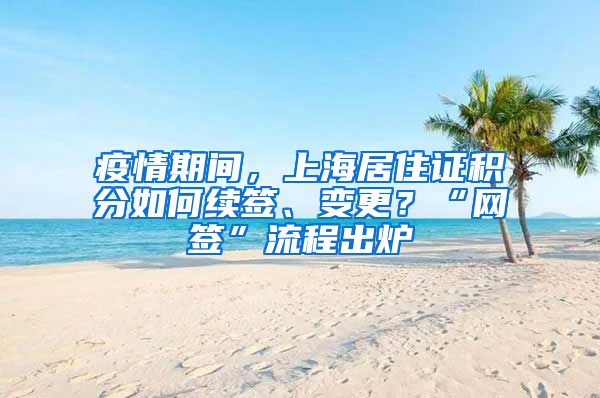 疫情期间，上海居住证积分如何续签、变更？“网签”流程出炉